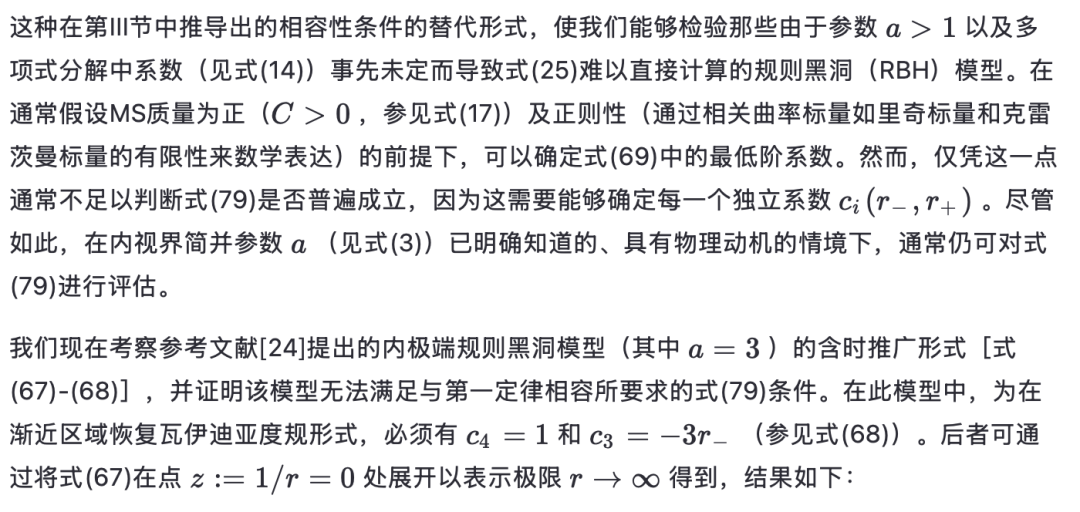 这种在第III节中推导出的相容性条件的替代形式，使我们能够检验那些由于参数 $a > 1$ 以及多项式分解中系数（见式(14)）事先未定而导致式(25)难以直接计算的规则黑洞（RBH）模型。在通常假设MS质量为正（$C > 0$，参见式(17)）及正则性（通过相关曲率标量如里奇标量和克雷茨曼标量的有限性来数学表达）的前提下，可以确定式(69)中的最低阶系数。然而，仅凭这一点通常不足以判断式(79)是否普遍成立，因为这需要能够确定每一个独立系数 $c_i(r_-, r_+)$。尽管如此，在内视界简并参数 $a$（见式(3)）已明确知道的、具有物理动机的情境下，通常仍可对式(79)进行评估。

我们现在考察参考文献[24]提出的内极端规则黑洞模型（其中 $a = 3$）的含时推广形式［式(67)-(68)］，并证明该模型无法满足与第一定律相容所要求的式(79)条件。在此模型中，为在渐近区域恢复瓦伊迪亚度规形式，必须有 $c_4 = 1$ 和 $c_3 = -3r_-$（参见式(68)）。后者可通过将式(67)在点 $z := 1/r = 0$ 处展开以表示极限 $r \to \infty$ 得到，结果如下：